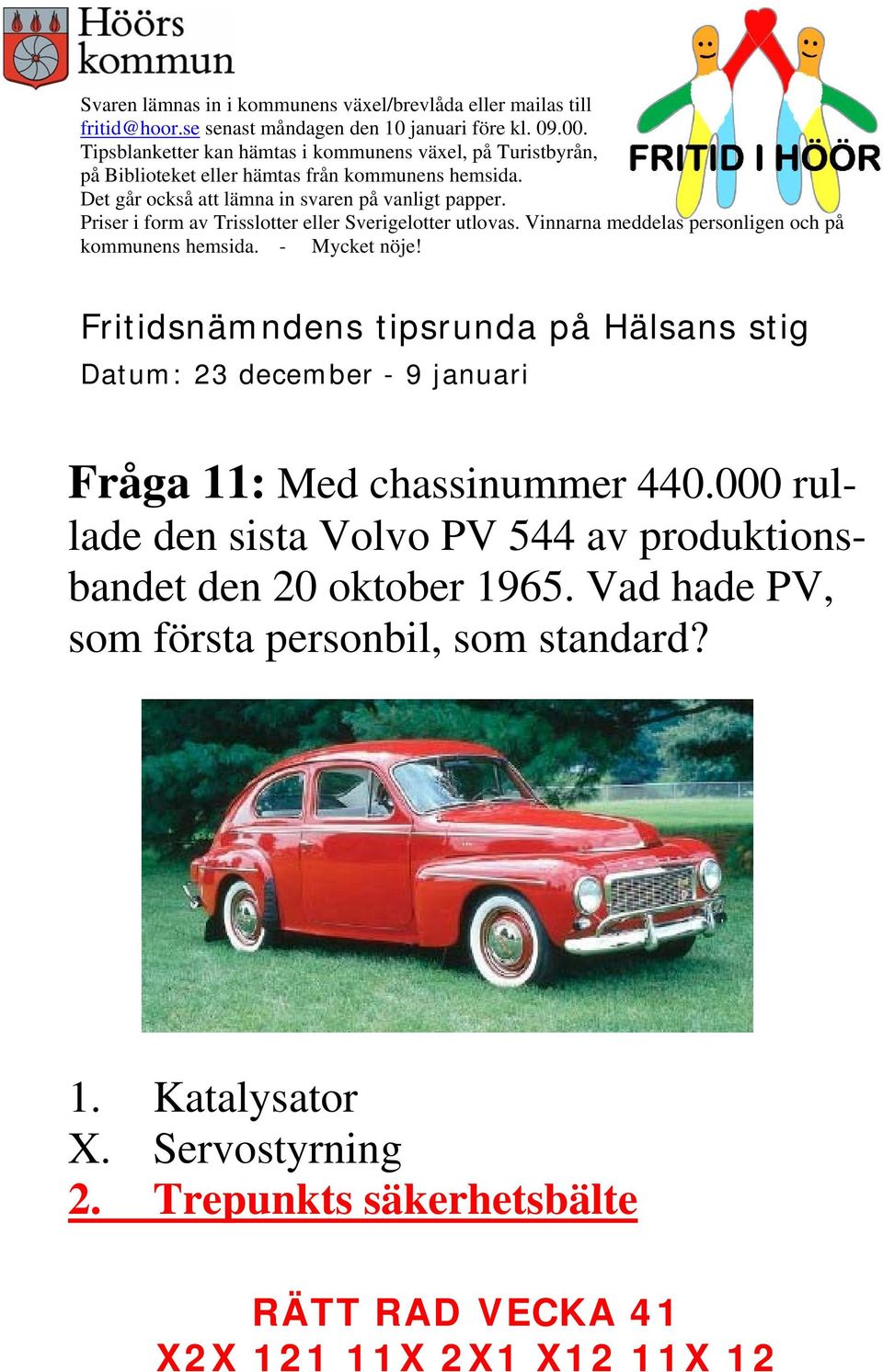 Höörs kommun

FRITID I HÖÖR

Svaren lämnas in i kommunens växel/brevlåda eller mailas till fritid@hoor.se senast måndagen den 10 januari före kl. 09.00. Tipsblanketter kan hämtas i kommunens växel, på Turistbyrån, på Biblioteket eller hämtas från kommunens hemsida. Det går också att lämna in svaren på vanligt papper. Priser i form av Trisslotter eller Sverigelotter utlovas. Vinnarna meddelas personligen och på kommunens hemsida. - Mycket nöje!

Fritidsnämndens tipsrunda på Hälsans stig

Datum: 23 december - 9 januari

Fråga 11: Med chassinummer 440.000 rullade den sista Volvo PV 544 av produktionsbandet den 20 oktober 1965. Vad hade PV, som första personbil, som standard?

1. Katalysator
X. Servostyrning
2. Trepunkts säkerhetsbälte

RÄTT RAD VECKA 41
X2X 121 11X 2X1 X12 11X 12